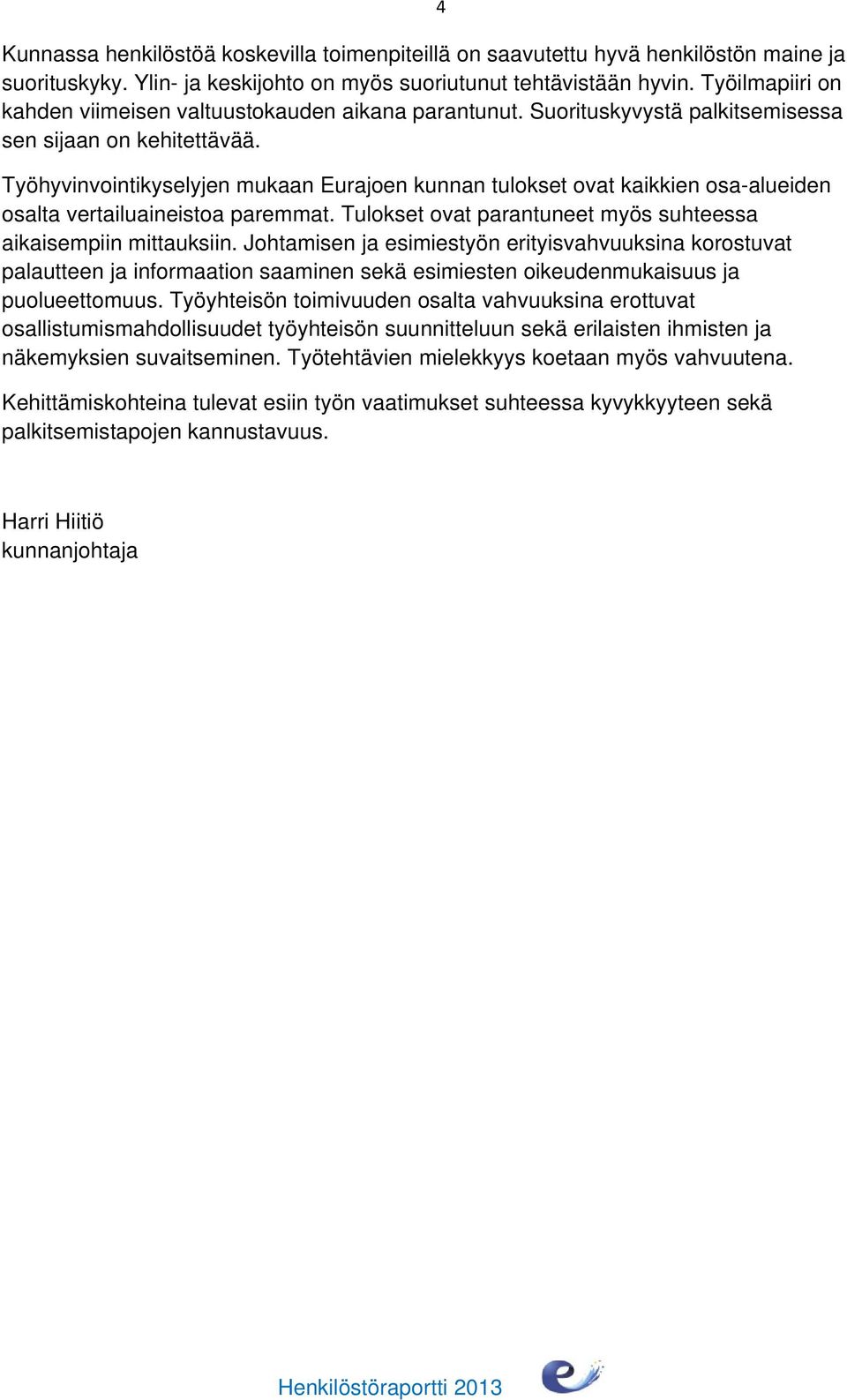 4

Kunnassa henkilöstöä koskevilla toimenpiteillä on saavutettu hyvä henkilöstön maine ja suorituskyky. Ylin- ja keskijohto on myös suoriutunut tehtävistään hyvin. Työilmapiiri on kahden viimeisen valtuustokauden aikana parantunut. Suorituskyvystä palkitsemisessa sen sijaan on kehitettävää.

Työhyvinvointikyselyjen mukaan Eurajoen kunnan tulokset ovat kaikkien osa-alueiden osalta vertailuaineistoa paremmat. Tulokset ovat parantuneet myös suhteessa aikaisempiin mittauksiin. Johtamisen ja esimiestyön erityisvahvuuksina korostuvat palautteen ja informaation saaminen sekä esimiesten oikeudenmukaisuus ja puolueettomuus. Työyhteisön toimivuuden osalta vahvuuksina erottuvat osallistumismahdollisuudet työyhteisön suunnitteluun sekä erilaisten ihmisten ja näkemyksien suvaitseminen. Työtehtävien mielekkyys koetaan myös vahvuutena.

Kehittämiskohteina tulevat esiin työn vaatimukset suhteessa kyvykkyyteen sekä palkitsemistapojen kannustavuus.

Harri Hiitiö
kunnanjohtaja

Henkilöstöraportti 2013